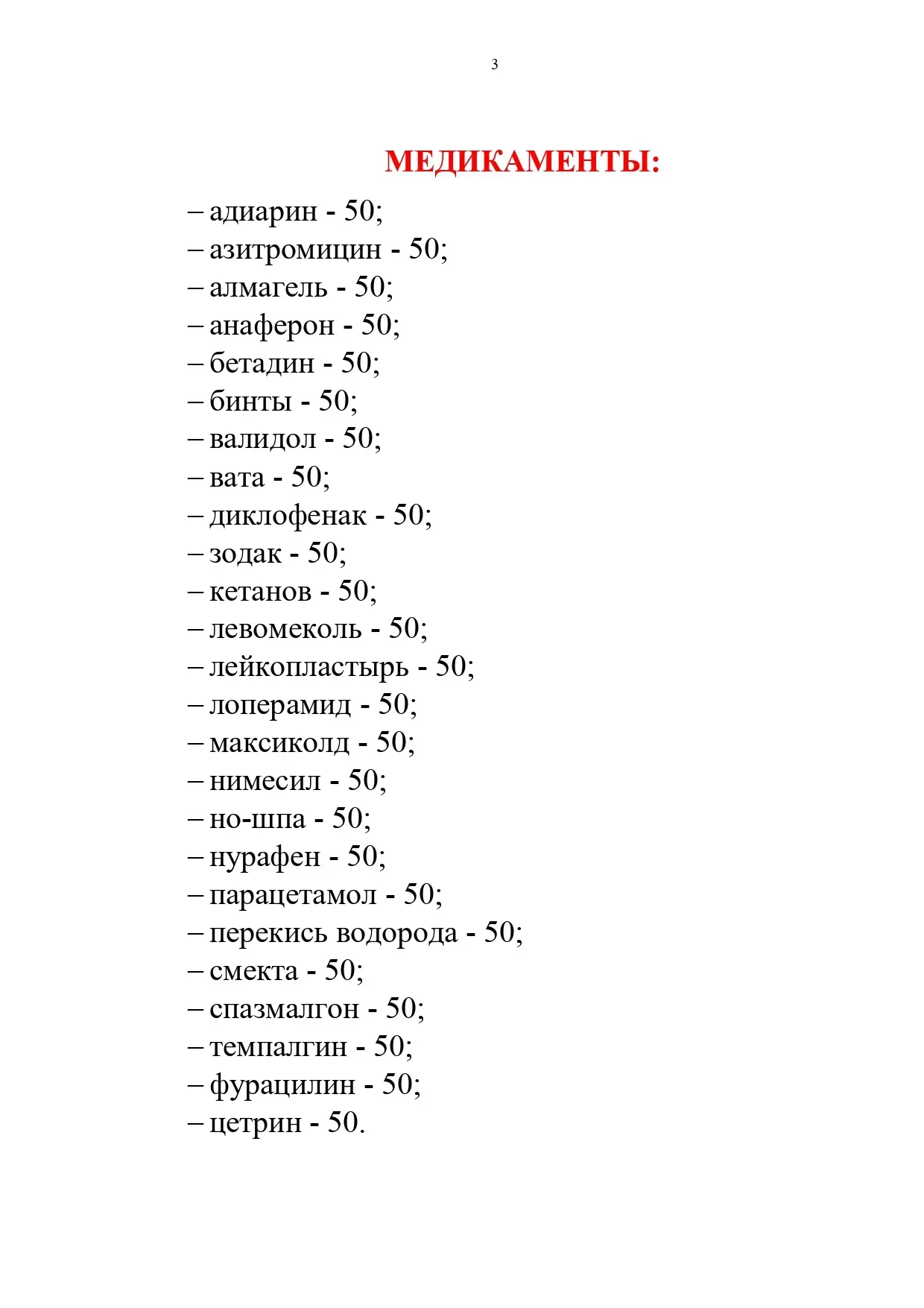 3

МЕДИКАМЕНТЫ:

– адиарин - 50;
– азитромицин - 50;
– алмагель - 50;
– анаферон - 50;
– бетадин - 50;
– бинты - 50;
– валидол - 50;
– вата - 50;
– диклофенак - 50;
– зодак - 50;
– кетанов - 50;
– левомеколь - 50;
– лейкопластырь - 50;
– лоперамид - 50;
– максиколд - 50;
– нимесил - 50;
– но-шпа - 50;
– нурафен - 50;
– парацетамол - 50;
– перекись водорода - 50;
– смекта - 50;
– спазмалгон - 50;
– темпалгин - 50;
– фурацилин - 50;
– цетрин - 50.